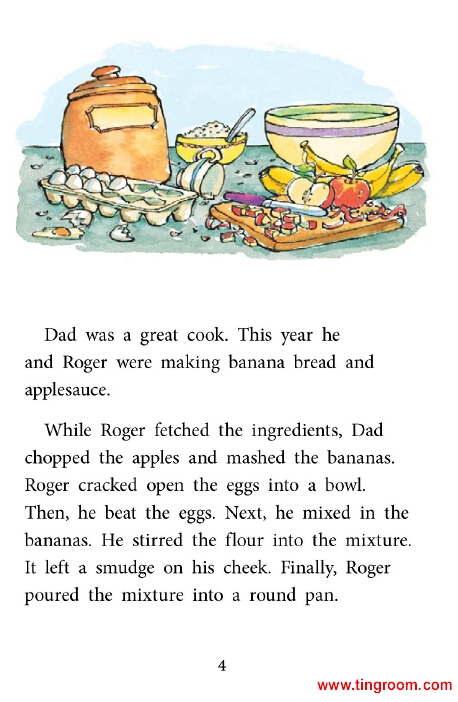 Dad was a great cook. This year he and Roger were making banana bread and applesauce.

While Roger fetched the ingredients, Dad chopped the apples and mashed the bananas. Roger cracked open the eggs into a bowl. Then, he beat the eggs. Next, he mixed in the bananas. He stirred the flour into the mixture. It left a smudge on his cheek. Finally, Roger poured the mixture into a round pan.

4

www.tingroom.com